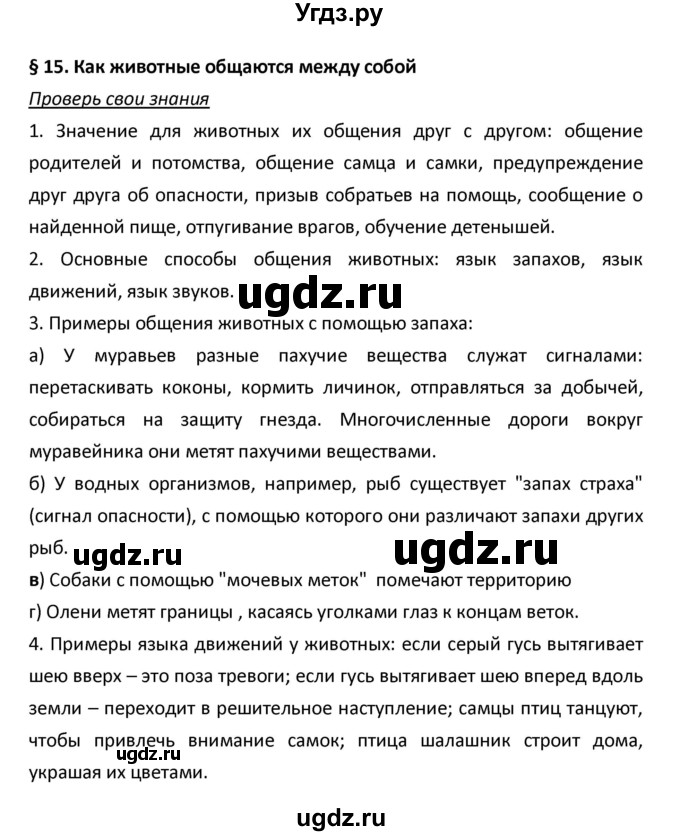 Угдз.ру

§ 15. Как животные общаются между собой

Проверь свои знания

1. Значение для животных их общения друг с другом: общение родителей и потомства, общение самца и самки, предупреждение друг друга об опасности, призыв собратьев на помощь, сообщение о найденной пище, отпугивание врагов, обучение детенышей.

2. Основные способы общения животных: язык запахов, язык движений, язык звуков. ugdz.ru

3. Примеры общения животных с помощью запаха:

а) У муравьев разные пахучие вещества служат сигналами: перетаскивать коконы, кормить личинок, отправляться за добычей, собираться на защиту гнезда. Многочисленные дороги вокруг муравейника они метят пахучими веществами.

б) У водных организмов, например, рыб существует "запах страха" (сигнал опасности), с помощью которого они различают запахи других рыб. ugdz.ru ugdz.ru

в) Собаки с помощью "мочевых меток" помечают территорию

г) Олени метят границы , касаясь уголками глаз к концам веток.

4. Примеры языка движений у животных: если серый гусь вытягивает шею вверх – это поза тревоги; если гусь вытягивает шею вперед вдоль земли – переходит в решительное наступление; самцы птиц танцуют, чтобы привлечь внимание самок; птица шалашник строит дома, украшая их цветами. ugdz.ru

ugdz.ru